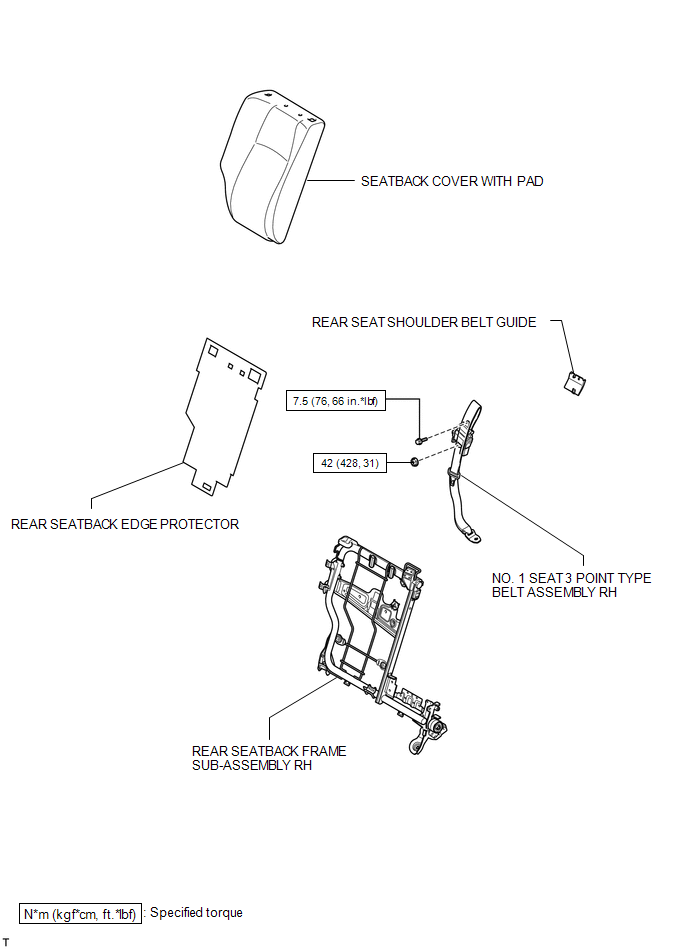 SEATBACK COVER WITH PAD

REAR SEAT SHOULDER BELT GUIDE

7.5 (76, 66 in.*lbf)

42 (428, 31)

REAR SEATBACK EDGE PROTECTOR

NO. 1 SEAT 3 POINT TYPE BELT ASSEMBLY RH

REAR SEATBACK FRAME SUB-ASSEMBLY RH

N*m (kgf*cm, ft.*lbf) : Specified torque

T